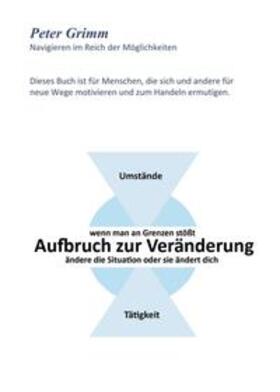 Peter Grimm
Navigieren im Reich der Möglichkeiten

Dieses Buch ist für Menschen, die sich und andere für neue Wege motivieren und zum Handeln ermutigen.

Umstände

wenn man an Grenzen stößt
Aufbruch zur Veränderung
ändere die Situation oder sie ändert dich

Tätigkeit